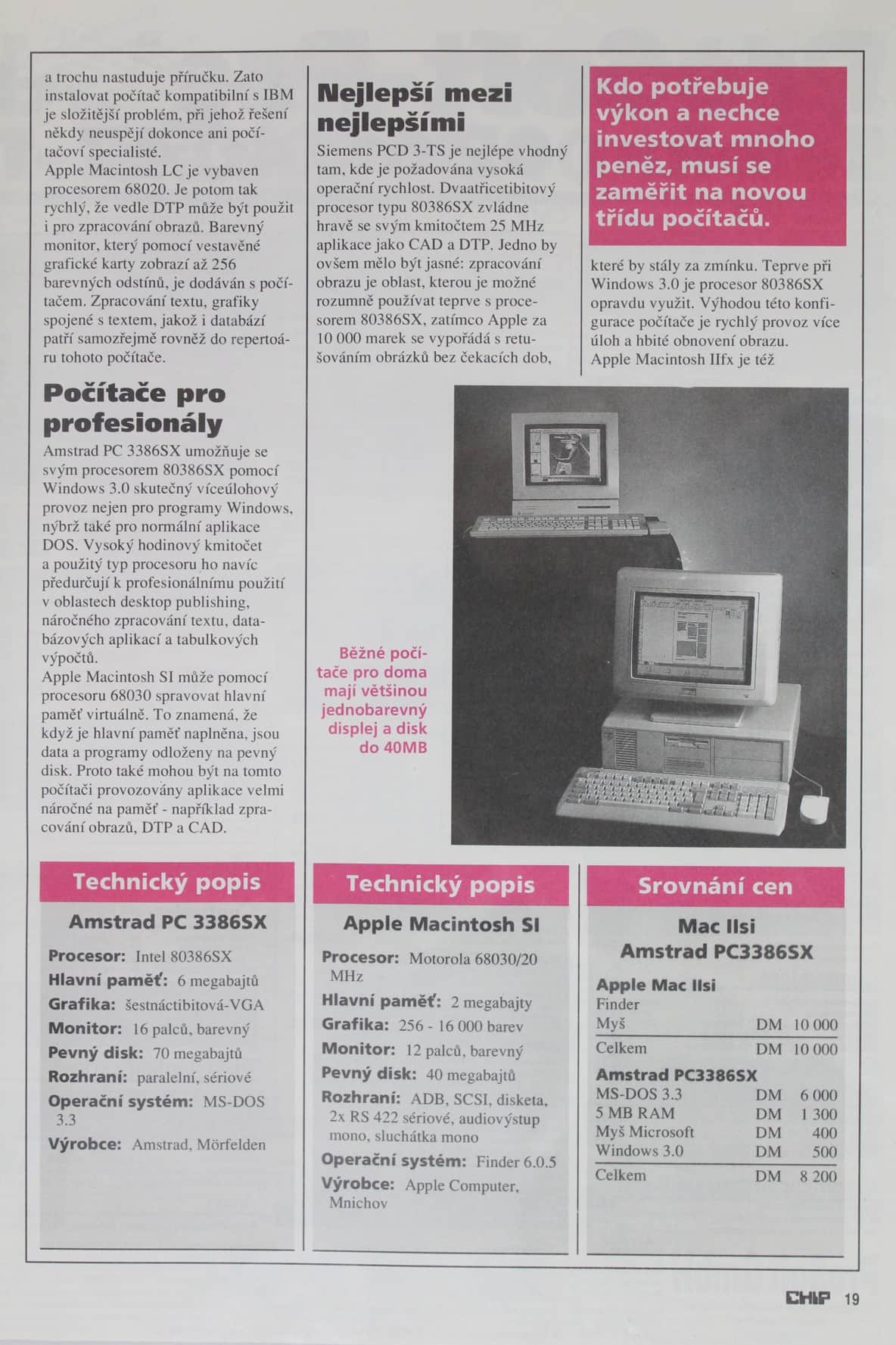 a trochu nastuduje příručku. Zato instalovat počítač kompatibilní s IBM je složitější problém, při jehož řešení někdy neuspějí dokonce ani počítačoví specialisté.
Apple Macintosh LC je vybaven procesorem 68020. Je potom tak rychlý, že vedle DTP může být použit i pro zpracování obrazů. Barevný monitor, který pomocí vestavěné grafické karty zobrazí až 256 barevných odstínů, je dodáván s počítačem. Zpracování textu, grafiky spojené s textem, jakož i databází patří samozřejmě rovněž do repertoáru tohoto počítače.

Počítače pro profesionály

Amstrad PC 3386SX umožňuje se svým procesorem 80386SX pomocí Windows 3.0 skutečný víceúlohový provoz nejen pro programy Windows, nýbrž také pro normální aplikace DOS. Vysoký hodinový kmitočet a použitý typ procesoru ho navíc předurčují k profesionálnímu použití v oblastech desktop publishing, náročného zpracování textu, databázových aplikací a tabulkových výpočtů.
Apple Macintosh SI může pomocí procesoru 68030 spravovat hlavní paměť virtuálně. To znamená, že když je hlavní paměť naplněna, jsou data a programy odloženy na pevný disk. Proto také mohou být na tomto počítači provozovány aplikace velmi náročné na paměť - například zpracování obrazů, DTP a CAD.

Nejlepší mezi nejlepšími

Siemens PCD 3-TS je nejlépe vhodný tam, kde je požadována vysoká operační rychlost. Dvaatřicetibitový procesor typu 80386SX zvládne hravě se svým kmitočtem 25 MHz aplikace jako CAD a DTP. Jedno by ovšem mělo být jasné: zpracování obrazu je oblast, kterou je možné rozumně používat teprve s procesorem 80386SX, zatímco Apple za 10 000 marek se vypořádá s retušováním obrázků bez čekacích dob,

Kdo potřebuje výkon a nechce investovat mnoho peněz, musí se zaměřit na novou třídu počítačů.

které by stály za zmínku. Teprve při Windows 3.0 je procesor 80386SX opravdu využit. Výhodou této konfigurace počítače je rychlý provoz více úloh a hbité obnovení obrazu.
Apple Macintosh IIfx je též

Běžné počítače pro doma mají většinou jednobarevný displej a disk do 40MB

Technický popis
Amstrad PC 3386SX
Procesor: Intel 80386SX
Hlavní paměť: 6 megabajtů
Grafika: šestnáctibitová-VGA
Monitor: 16 palců, barevný
Pevný disk: 70 megabajtů
Rozhraní: paralelní, sériové
Operační systém: MS-DOS 3.3
Výrobce: Amstrad, Mörfelden

Technický popis
Apple Macintosh SI
Procesor: Motorola 68030/20 MHz
Hlavní paměť: 2 megabajty
Grafika: 256 - 16 000 barev
Monitor: 12 palců, barevný
Pevný disk: 40 megabajtů
Rozhraní: ADB, SCSI, disketa, 2x RS 422 sériové, audiovýstup mono, sluchátka mono
Operační systém: Finder 6.0.5
Výrobce: Apple Computer, Mnichov

Srovnání cen
Mac IIsi
Amstrad PC3386SX

Apple Mac IIsi
| | | |
|---|---|---|
| Finder | | |
| Myš | DM | 10 000 |
| Celkem | DM | 10 000 |

Amstrad PC3386SX
| | | |
|---|---|---|
| MS-DOS 3.3 | DM | 6 000 |
| 5 MB RAM | DM | 1 300 |
| Myš Microsoft | DM | 400 |
| Windows 3.0 | DM | 500 |
| Celkem | DM | 8 200 |

CHIP 19